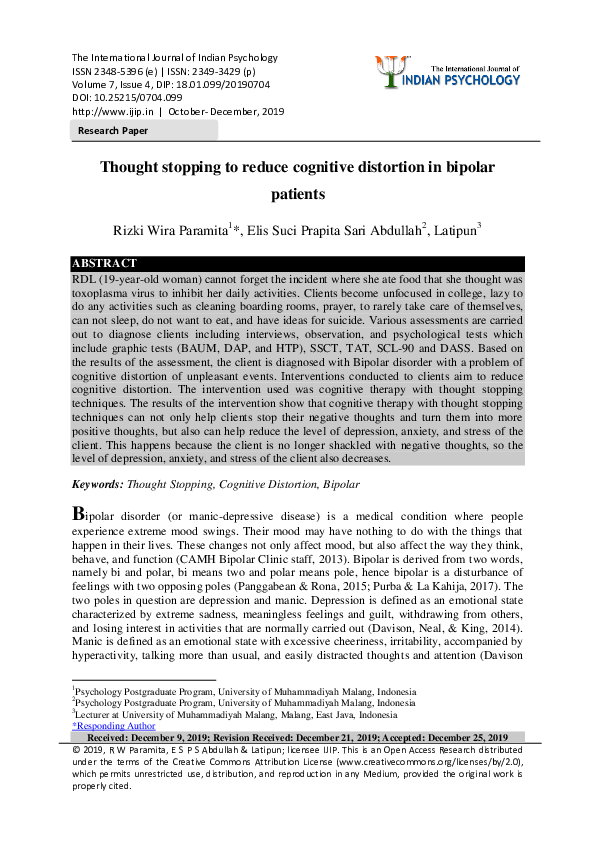 The International Journal of Indian Psychology
ISSN 2348-5396 (e) | ISSN: 2349-3429 (p)
Volume 7, Issue 4, DIP: 18.01.099/20190704
DOI: 10.25215/0704.099
http://www.ijip.in | October- December, 2019

The International Journal of
INDIAN PSYCHOLOGY

Research Paper

Thought stopping to reduce cognitive distortion in bipolar patients

Rizki Wira Paramita$^1$*, Elis Suci Prapita Sari Abdullah$^2$, Latipun$^3$

ABSTRACT

RDL (19-year-old woman) cannot forget the incident where she ate food that she thought was toxoplasma virus to inhibit her daily activities. Clients become unfocused in college, lazy to do any activities such as cleaning boarding rooms, prayer, to rarely take care of themselves, can not sleep, do not want to eat, and have ideas for suicide. Various assessments are carried out to diagnose clients including interviews, observation, and psychological tests which include graphic tests (BAUM, DAP, and HTP), SSCT, TAT, SCL-90 and DASS. Based on the results of the assessment, the client is diagnosed with Bipolar disorder with a problem of cognitive distortion of unpleasant events. Interventions conducted to clients aim to reduce cognitive distortion. The intervention used was cognitive therapy with thought stopping techniques. The results of the intervention show that cognitive therapy with thought stopping techniques can not only help clients stop their negative thoughts and turn them into more positive thoughts, but also can help reduce the level of depression, anxiety, and stress of the client. This happens because the client is no longer shackled with negative thoughts, so the level of depression, anxiety, and stress of the client also decreases.

Keywords: Thought Stopping, Cognitive Distortion, Bipolar

Bipolar disorder (or manic-depressive disease) is a medical condition where people experience extreme mood swings. Their mood may have nothing to do with the things that happen in their lives. These changes not only affect mood, but also affect the way they think, behave, and function (CAMH Bipolar Clinic staff, 2013). Bipolar is derived from two words, namely bi and polar, bi means two and polar means pole, hence bipolar is a disturbance of feelings with two opposing poles (Panggabean & Rona, 2015; Purba & La Kahija, 2017). The two poles in question are depression and manic. Depression is defined as an emotional state characterized by extreme sadness, meaningless feelings and guilt, withdrawing from others, and losing interest in activities that are normally carried out (Davison, Neal, & King, 2014). Manic is defined as an emotional state with excessive cheeriness, irritability, accompanied by hyperactivity, talking more than usual, and easily distracted thoughts and attention (Davison

$^1$Psychology Postgraduate Program, University of Muhammadiyah Malang, Indonesia
$^2$Psychology Postgraduate Program, University of Muhammadiyah Malang, Indonesia
$^3$Lecturer at University of Muhammadiyah Malang, Malang, East Java, Indonesia
*Responding Author

Received: December 9, 2019; Revision Received: December 21, 2019; Accepted: December 25, 2019

© 2019, R W Paramita, E S P S Abdullah & Latipun; licensee IJIP. This is an Open Access Research distributed under the terms of the Creative Commons Attribution License (www.creativecommons.org/licenses/by/2.0), which permits unrestricted use, distribution, and reproduction in any Medium, provided the original work is properly cited.